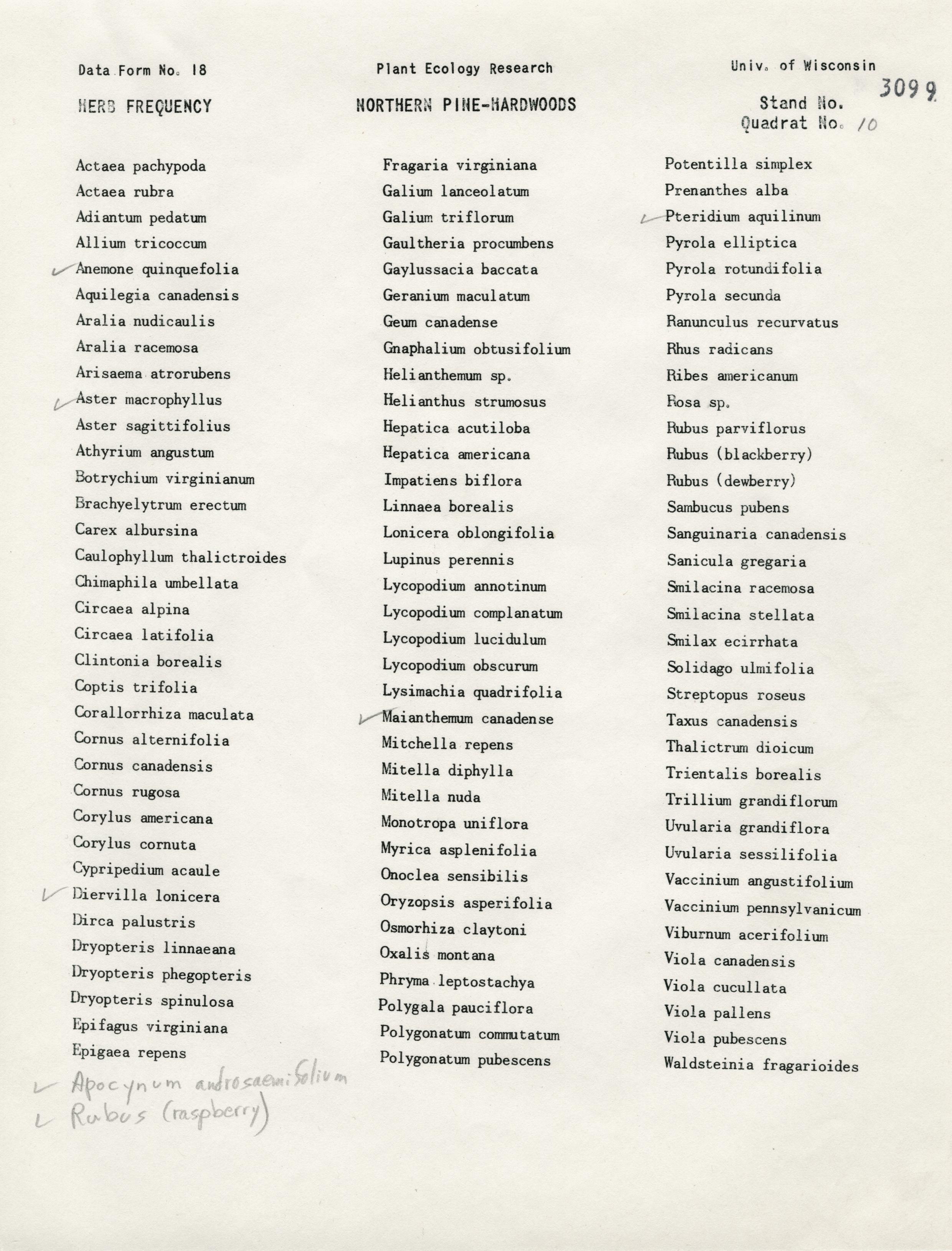 Data Form No. 18

Plant Ecology Research

Univ. of Wisconsin

HERB FREQUENCY

NORTHERN PINE-HARDWOODS

Stand No. 3099
Quadrat No. 10

Actaea pachypoda
Actaea rubra
Adiantum pedatum
Allium tricoccum
✓ Anemone quinquefolia
Aquilegia canadensis
Aralia nudicaulis
Aralia racemosa
Arisaema atrorubens
✓ Aster macrophyllus
Aster sagittifolius
Athyrium angustum
Botrychium virginianum
Brachyelytrum erectum
Carex albursina
Caulophyllum thalictroides
Chimaphila umbellata
Circaea alpina
Circaea latifolia
Clintonia borealis
Coptis trifolia
Corallorrhiza maculata
Cornus alternifolia
Cornus canadensis
Cornus rugosa
Corylus americana
Corylus cornuta
Cypripedium acaule
✓ Diervilla lonicera
Dirca palustris
Dryopteris linnaeana
Dryopteris phegopteris
Dryopteris spinulosa
Epifagus virginiana
Epigaea repens
✓ Apocynum androsaemifolium
✓ Rubus (raspberry)

Fragaria virginiana
Galium lanceolatum
Galium triflorum
Gaultheria procumbens
Gaylussacia baccata
Geranium maculatum
Geum canadense
Gnaphalium obtusifolium
Helianthemum sp.
Helianthus strumosus
Hepatica acutiloba
Hepatica americana
Impatiens biflora
Linnaea borealis
Lonicera oblongifolia
Lupinus perennis
Lycopodium annotinum
Lycopodium complanatum
Lycopodium lucidulum
Lycopodium obscurum
Lysimachia quadrifolia
✓ Maianthemum canadense
Mitchella repens
Mitella diphylla
Mitella nuda
Monotropa uniflora
Myrica asplenifolia
Onoclea sensibilis
Oryzopsis asperifolia
Osmorhiza claytoni
Oxalis montana
Phryma leptostachya
Polygala pauciflora
Polygonatum commutatum
Polygonatum pubescens

Potentilla simplex
Prenanthes alba
✓ Pteridium aquilinum
Pyrola elliptica
Pyrola rotundifolia
Pyrola secunda
Ranunculus recurvatus
Rhus radicans
Ribes americanum
Rosa sp.
Rubus parviflorus
Rubus (blackberry)
Rubus (dewberry)
Sambucus pubens
Sanguinaria canadensis
Sanicula gregaria
Smilacina racemosa
Smilacina stellata
Smilax ecirrhata
Solidago ulmifolia
Streptopus roseus
Taxus canadensis
Thalictrum dioicum
Trientalis borealis
Trillium grandiflorum
Uvularia grandiflora
Uvularia sessilifolia
Vaccinium angustifolium
Vaccinium pennsylvanicum
Viburnum acerifolium
Viola canadensis
Viola cucullata
Viola pallens
Viola pubescens
Waldsteinia fragarioides